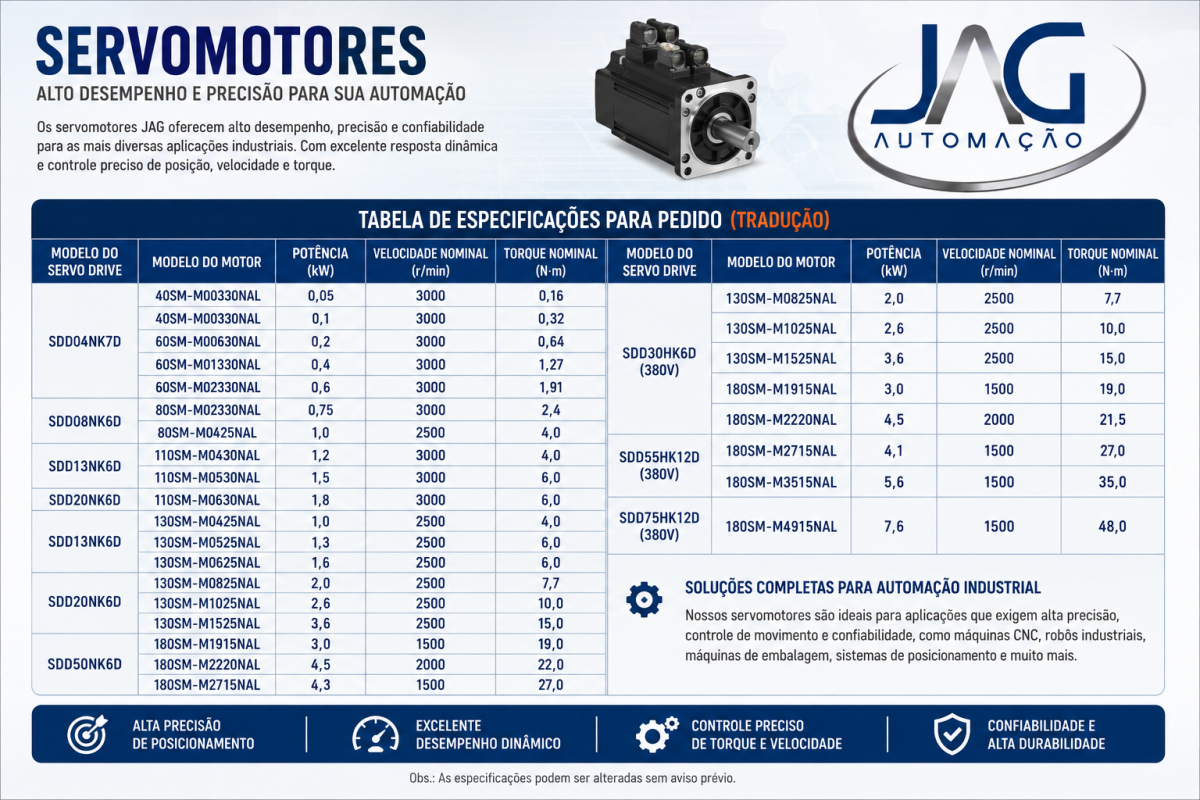 SERVOMOTORES

ALTO DESEMPENHO E PRECISÃO PARA SUA AUTOMAÇÃO

Os servomotores JAG oferecem alto desempenho, precisão e confiabilidade para as mais diversas aplicações industriais. Com excelente resposta dinâmica e controle preciso de posição, velocidade e torque.

JAG
AUTOMAÇÃO

TABELA DE ESPECIFICAÇÕES PARA PEDIDO (TRADUÇÃO)

| MODELO DO SERVO DRIVE | MODELO DO MOTOR | POTÊNCIA (kW) | VELOCIDADE NOMINAL (r/min) | TORQUE NOMINAL (N·m) |
|---|---|---|---|---|
| SDD04NK7D | 40SM-M00330NAL | 0,05 | 3000 | 0,16 |
| | 40SM-M00330NAL | 0,1 | 3000 | 0,32 |
| | 60SM-M00630NAL | 0,2 | 3000 | 0,64 |
| | 60SM-M01330NAL | 0,4 | 3000 | 1,27 |
| | 60SM-M02330NAL | 0,6 | 3000 | 1,91 |
| SDD08NK6D | 80SM-M02330NAL | 0,75 | 3000 | 2,4 |
| | 80SM-M0425NAL | 1,0 | 2500 | 4,0 |
| SDD13NK6D | 110SM-M0430NAL | 1,2 | 3000 | 4,0 |
| | 110SM-M0530NAL | 1,5 | 3000 | 6,0 |
| SDD20NK6D | 110SM-M0630NAL | 1,8 | 3000 | 6,0 |
| SDD13NK6D | 130SM-M0425NAL | 1,0 | 2500 | 4,0 |
| | 130SM-M0525NAL | 1,3 | 2500 | 6,0 |
| | 130SM-M0625NAL | 1,6 | 2500 | 6,0 |
| SDD20NK6D | 130SM-M0825NAL | 2,0 | 2500 | 7,7 |
| | 130SM-M1025NAL | 2,6 | 2500 | 10,0 |
| | 130SM-M1525NAL | 3,6 | 2500 | 15,0 |
| SDD50NK6D | 180SM-M1915NAL | 3,0 | 1500 | 19,0 |
| | 180SM-M2220NAL | 4,5 | 2000 | 22,0 |
| | 180SM-M2715NAL | 4,3 | 1500 | 27,0 |

| MODELO DO SERVO DRIVE | MODELO DO MOTOR | POTÊNCIA (kW) | VELOCIDADE NOMINAL (r/min) | TORQUE NOMINAL (N·m) |
|---|---|---|---|---|
| SDD30HK6D (380V) | 130SM-M0825NAL | 2,0 | 2500 | 7,7 |
| | 130SM-M1025NAL | 2,6 | 2500 | 10,0 |
| | 130SM-M1525NAL | 3,6 | 2500 | 15,0 |
| | 180SM-M1915NAL | 3,0 | 1500 | 19,0 |
| | 180SM-M2220NAL | 4,5 | 2000 | 21,5 |
| SDD55HK12D (380V) | 180SM-M2715NAL | 4,1 | 1500 | 27,0 |
| | 180SM-M3515NAL | 5,6 | 1500 | 35,0 |
| SDD75HK12D (380V) | 180SM-M4915NAL | 7,6 | 1500 | 48,0 |

SOLUÇÕES COMPLETAS PARA AUTOMAÇÃO INDUSTRIAL

Nossos servomotores são ideais para aplicações que exigem alta precisão, controle de movimento e confiabilidade, como máquinas CNC, robôs industriais, máquinas de embalagem, sistemas de posicionamento e muito mais.

ALTA PRECISÃO
DE POSICIONAMENTO

EXCELENTE
DESEMPENHO DINÂMICO

CONTROLE PRECISO
DE TORQUE E VELOCIDADE

CONFIABILIDADE E
ALTA DURABILIDADE

Obs.: As especificações podem ser alteradas sem aviso prévio.